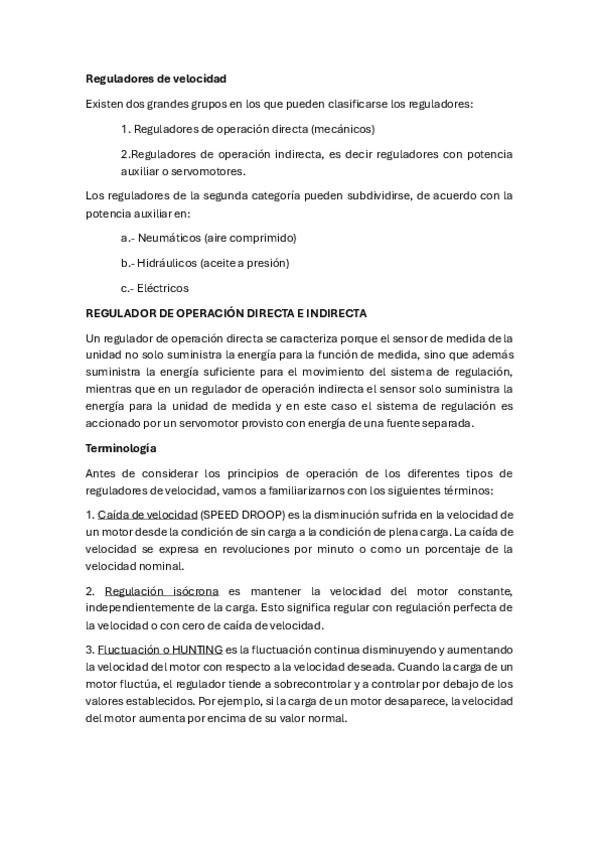 Reguladores de velocidad

Existen dos grandes grupos en los que pueden clasificarse los reguladores:

1. Reguladores de operación directa (mecánicos)

2.Reguladores de operación indirecta, es decir reguladores con potencia auxiliar o servomotores.

Los reguladores de la segunda categoría pueden subdividirse, de acuerdo con la potencia auxiliar en:

a.- Neumáticos (aire comprimido)

b.- Hidráulicos (aceite a presión)

c.- Eléctricos

REGULADOR DE OPERACIÓN DIRECTA E INDIRECTA

Un regulador de operación directa se caracteriza porque el sensor de medida de la unidad no solo suministra la energía para la función de medida, sino que además suministra la energía suficiente para el movimiento del sistema de regulación, mientras que en un regulador de operación indirecta el sensor solo suministra la energía para la unidad de medida y en este caso el sistema de regulación es accionado por un servomotor provisto con energía de una fuente separada.

Terminología

Antes de considerar los principios de operación de los diferentes tipos de reguladores de velocidad, vamos a familiarizarnos con los siguientes términos:

1. Caída de velocidad (SPEED DROOP) es la disminución sufrida en la velocidad de un motor desde la condición de sin carga a la condición de plena carga. La caída de velocidad se expresa en revoluciones por minuto o como un porcentaje de la velocidad nominal.

2. Regulación isócrona es mantener la velocidad del motor constante, independientemente de la carga. Esto significa regular con regulación perfecta de la velocidad o con cero de caída de velocidad.

3. Fluctuación o HUNTING es la fluctuación continua disminuyendo y aumentando la velocidad del motor con respecto a la velocidad deseada. Cuando la carga de un motor fluctúa, el regulador tiende a sobrecontrolar y a controlar por debajo de los valores establecidos. Por ejemplo, si la carga de un motor desaparece, la velocidad del motor aumenta por encima de su valor normal.